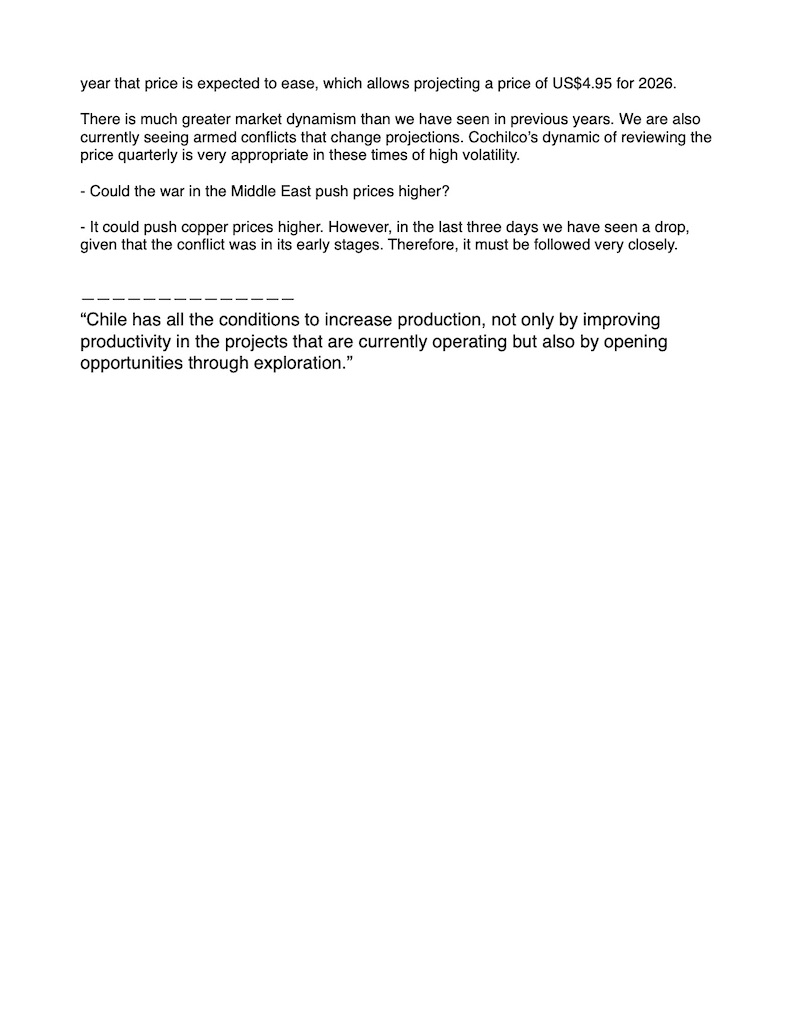 year that price is expected to ease, which allows projecting a price of US$4.95 for 2026.

There is much greater market dynamism than we have seen in previous years. We are also currently seeing armed conflicts that change projections. Cochilco's dynamic of reviewing the price quarterly is very appropriate in these times of high volatility.

- Could the war in the Middle East push prices higher?

- It could push copper prices higher. However, in the last three days we have seen a drop, given that the conflict was in its early stages. Therefore, it must be followed very closely.

——————————————
"Chile has all the conditions to increase production, not only by improving productivity in the projects that are currently operating but also by opening opportunities through exploration."